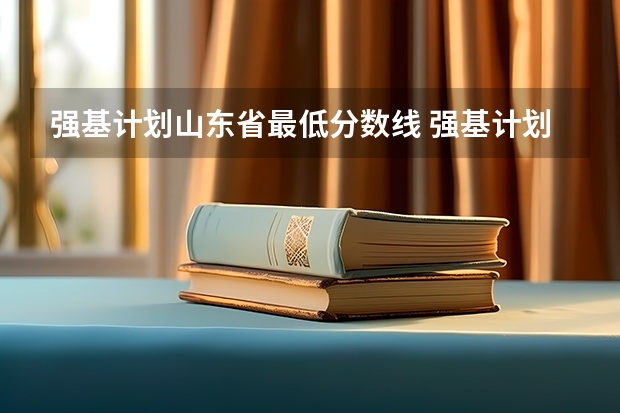 强基计划山东省最低分数线 强基计划